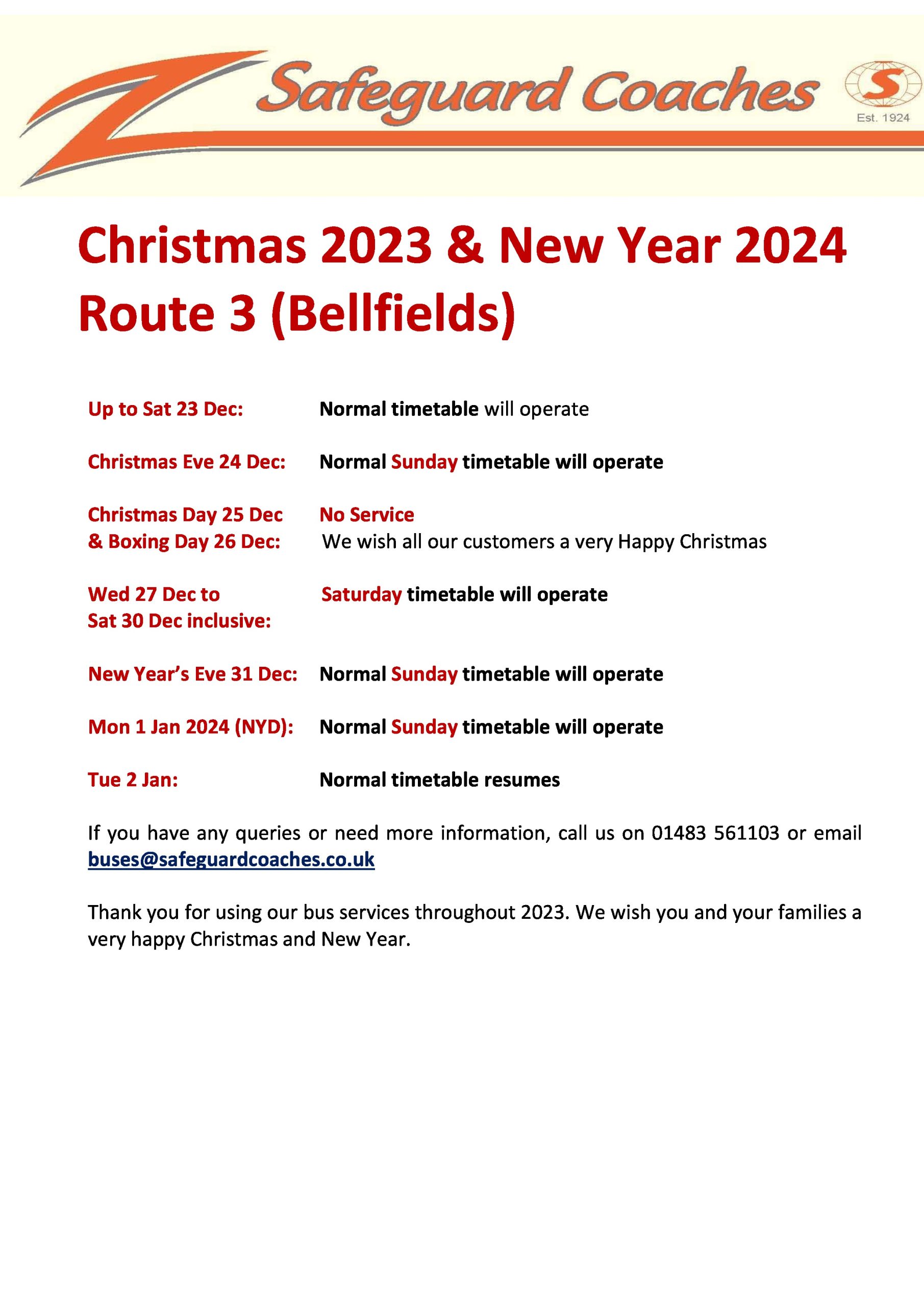 Safeguard Coaches

S
Est. 1924

Christmas 2023 & New Year 2024
Route 3 (Bellfields)

Up to Sat 23 Dec: Normal timetable will operate

Christmas Eve 24 Dec: Normal Sunday timetable will operate

Christmas Day 25 Dec & Boxing Day 26 Dec: No Service
We wish all our customers a very Happy Christmas

Wed 27 Dec to Sat 30 Dec inclusive: Saturday timetable will operate

New Year's Eve 31 Dec: Normal Sunday timetable will operate

Mon 1 Jan 2024 (NYD): Normal Sunday timetable will operate

Tue 2 Jan: Normal timetable resumes

If you have any queries or need more information, call us on 01483 561103 or email buses@safeguardcoaches.co.uk

Thank you for using our bus services throughout 2023. We wish you and your families a very happy Christmas and New Year.